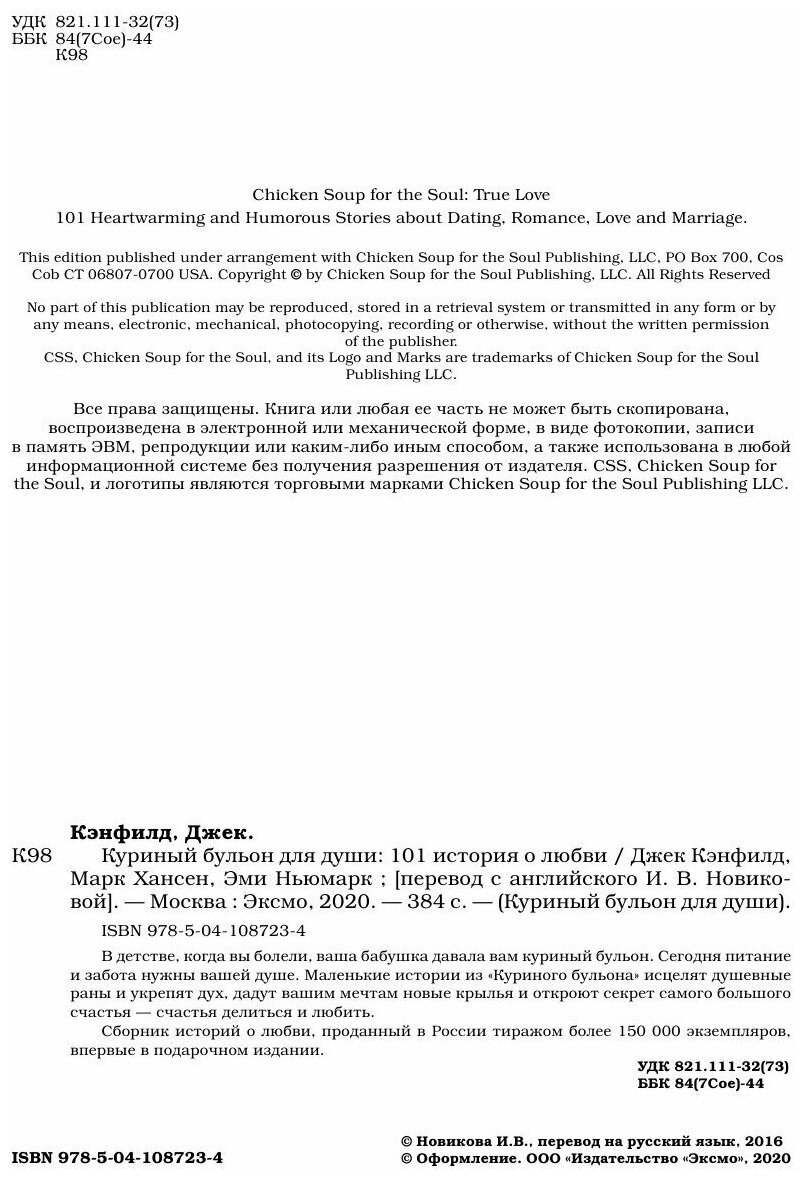 УДК 821.111-32(73)
ББК 84(7Сое)-44
К98

Chicken Soup for the Soul: True Love
101 Heartwarming and Humorous Stories about Dating, Romance, Love and Marriage.

This edition published under arrangement with Chicken Soup for the Soul Publishing, LLC, PO Box 700, Cos Cob CT 06807-0700 USA. Copyright © by Chicken Soup for the Soul Publishing, LLC. All Rights Reserved

No part of this publication may be reproduced, stored in a retrieval system or transmitted in any form or by any means, electronic, mechanical, photocopying, recording or otherwise, without the written permission of the publisher.
CSS, Chicken Soup for the Soul, and its Logo and Marks are trademarks of Chicken Soup for the Soul Publishing LLC.

Все права защищены. Книга или любая ее часть не может быть скопирована, воспроизведена в электронной или механической форме, в виде фотокопии, записи в память ЭВМ, репродукции или каким-либо иным способом, а также использована в любой информационной системе без получения разрешения от издателя. CSS, Chicken Soup for the Soul, и логотипы являются торговыми марками Chicken Soup for the Soul Publishing LLC.

Кэнфилд, Джек.
К98 Куриный бульон для души: 101 история о любви / Джек Кэнфилд, Марк Хансен, Эми Ньюмарк ; [перевод с английского И. В. Новиковой]. — Москва : Эксмо, 2020. — 384 с. — (Куриный бульон для души).

ISBN 978-5-04-108723-4

В детстве, когда вы болели, ваша бабушка давала вам куриный бульон. Сегодня питание и забота нужны вашей душе. Маленькие истории из «Куриного бульона» исцелят душевные раны и укрепят дух, дадут вашим мечтам новые крылья и откроют секрет самого большого счастья — счастья делиться и любить.
Сборник историй о любви, проданный в России тиражом более 150 000 экземпляров, впервые в подарочном издании.

УДК 821.111-32(73)
ББК 84(7Сое)-44

ISBN 978-5-04-108723-4
© Новикова И.В., перевод на русский язык, 2016
© Оформление. ООО «Издательство «Эксмо», 2020